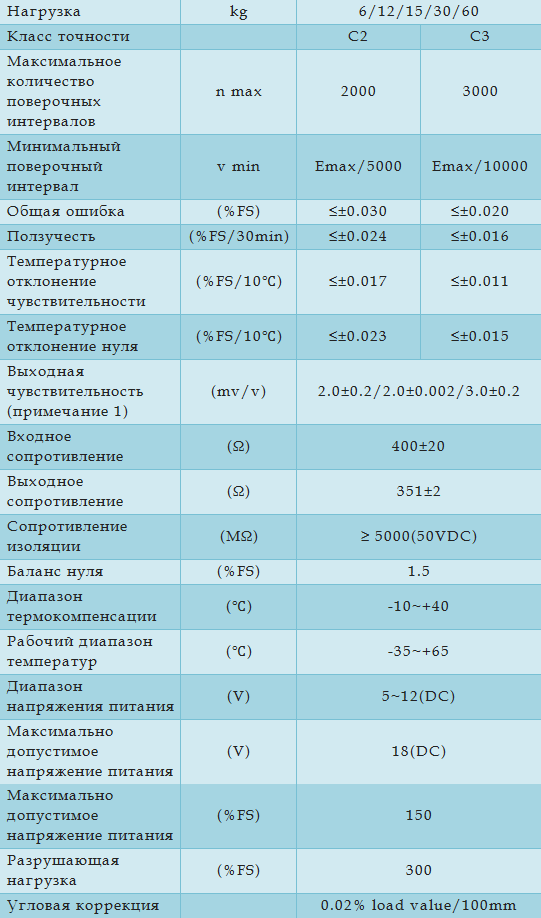 | Нагрузка | kg | 6/12/15/30/60 | |
|---|---|---|---|
| Класс точности | | C2 | C3 |
| Максимальное количество поверочных интервалов | n max | 2000 | 3000 |
| Минимальный поверочный интервал | v min | Emax/5000 | Emax/10000 |
| Общая ошибка | (%FS) | ≤±0.030 | ≤±0.020 |
| Ползучесть | (%FS/30min) | ≤±0.024 | ≤±0.016 |
| Температурное отклонение чувствительности | (%FS/10℃) | ≤±0.017 | ≤±0.011 |
| Температурное отклонение нуля | (%FS/10℃) | ≤±0.023 | ≤±0.015 |
| Выходная чувствительность (примечание 1) | (mv/v) | 2.0±0.2/2.0±0.002/3.0±0.2 | |
| Входное сопротивление | (Ω) | 400±20 | |
| Выходное сопротивление | (Ω) | 351±2 | |
| Сопротивление изоляции | (MΩ) | ≥ 5000(50VDC) | |
| Баланс нуля | (%FS) | 1.5 | |
| Диапазон термокомпенсации | (℃) | -10~+40 | |
| Рабочий диапазон температур | (℃) | -35~+65 | |
| Диапазон напряжения питания | (V) | 5~12(DC) | |
| Максимально допустимое напряжение питания | (V) | 18(DC) | |
| Максимально допустимое напряжение питания | (%FS) | 150 | |
| Разрушающая нагрузка | (%FS) | 300 | |
| Угловая коррекция | | 0.02% load value/100mm | |